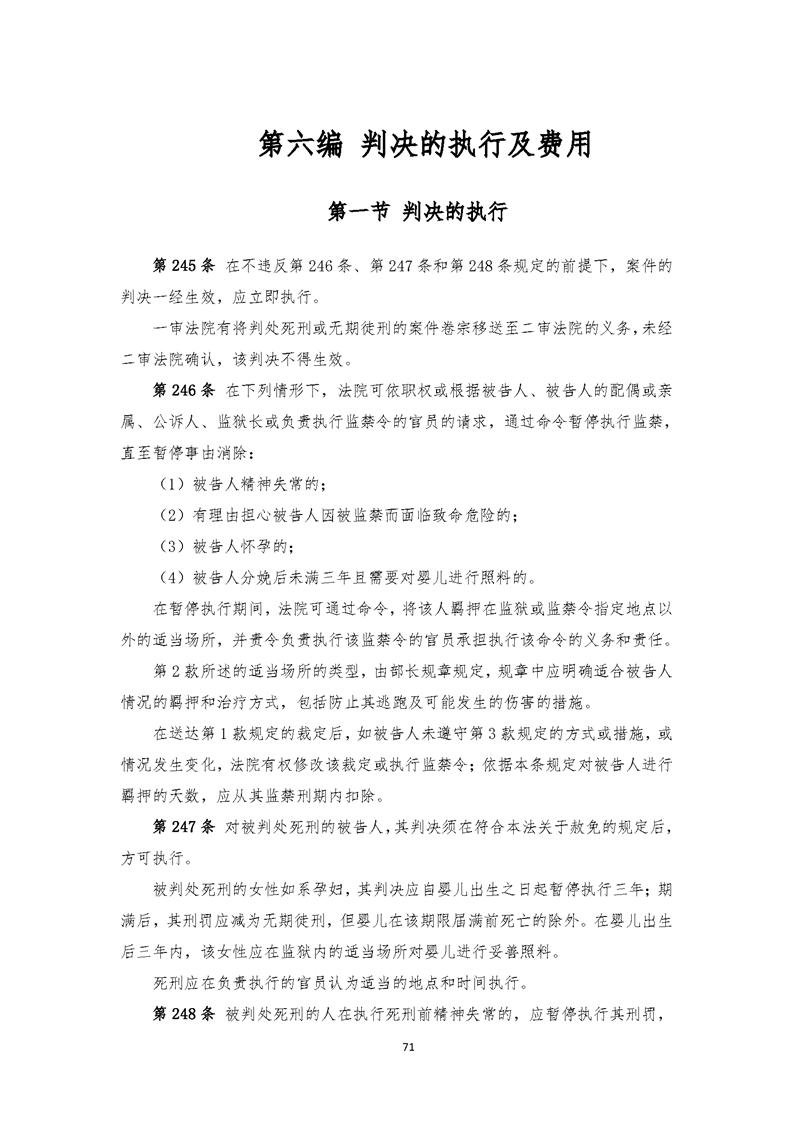 第六编 判决的执行及费用

第一节 判决的执行

第 245 条 在不违反第 246 条、第 247 条和第 248 条规定的前提下，案件的判决一经生效，应立即执行。

一审法院有将判处死刑或无期徒刑的案件卷宗移送至二审法院的义务，未经二审法院确认，该判决不得生效。

第 246 条 在下列情形下，法院可依职权或根据被告人、被告人的配偶或亲属、公诉人、监狱长或负责执行监禁令的官员的请求，通过命令暂停执行监禁，直至暂停事由消除：

（1）被告人精神失常的；

（2）有理由担心被告人因被监禁而面临致命危险的；

（3）被告人怀孕的；

（4）被告人分娩后未满三年且需要对婴儿进行照料的。

在暂停执行期间，法院可通过命令，将该人羁押在监狱或监禁令指定地点以外的适当场所，并责令负责执行该监禁令的官员承担执行该命令的义务和责任。

第 2 款所述的适当场所的类型，由部长规章规定，规章中应明确适合被告人情况的羁押和治疗方式，包括防止其逃跑及可能发生的伤害的措施。

在送达第 1 款规定的裁定后，如被告人未遵守第 3 款规定的方式或措施，或情况发生变化，法院有权修改该裁定或执行监禁令；依据本条规定对被告人进行羁押的天数，应从其监禁刑期内扣除。

第 247 条 对被判处死刑的被告人，其判决须在符合本法关于赦免的规定后，方可执行。

被判处死刑的女性如系孕妇，其判决应自婴儿出生之日起暂停执行三年；期满后，其刑罚应减为无期徒刑，但婴儿在该期限届满前死亡的除外。在婴儿出生后三年内，该女性应在监狱内的适当场所对婴儿进行妥善照料。

死刑应在负责执行的官员认为适当的地点和时间执行。

第 248 条 被判处死刑的人在执行死刑前精神失常的，应暂停执行其刑罚，

71